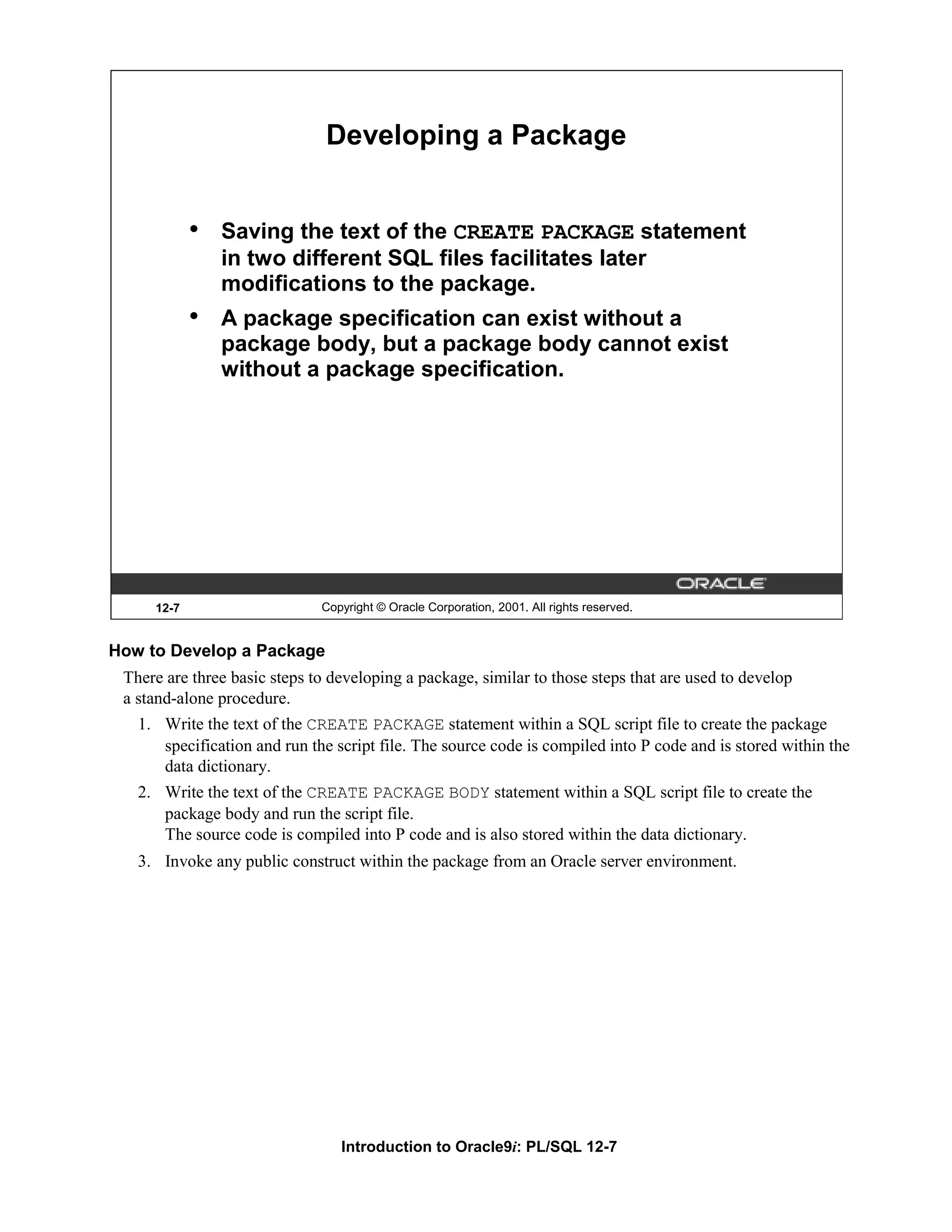 Developing a Package

• Saving the text of the CREATE PACKAGE statement in two different SQL files facilitates later modifications to the package.

• A package specification can exist without a package body, but a package body cannot exist without a package specification.

ORACLE

12-7 Copyright © Oracle Corporation, 2001. All rights reserved.

How to Develop a Package

There are three basic steps to developing a package, similar to those steps that are used to develop a stand-alone procedure.

1. Write the text of the CREATE PACKAGE statement within a SQL script file to create the package specification and run the script file. The source code is compiled into P code and is stored within the data dictionary.

2. Write the text of the CREATE PACKAGE BODY statement within a SQL script file to create the package body and run the script file.
The source code is compiled into P code and is also stored within the data dictionary.

3. Invoke any public construct within the package from an Oracle server environment.

Introduction to Oracle9i: PL/SQL 12-7